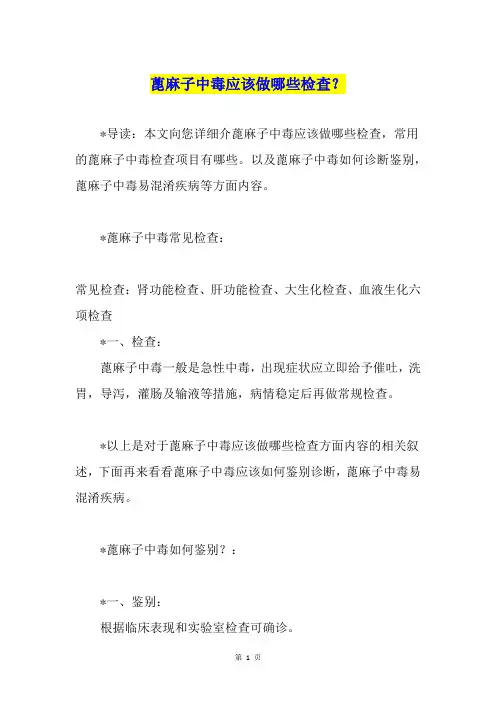 蓖麻子中毒应该做哪些检查？

*导读：本文向您详细介蓖麻子中毒应该做哪些检查，常用的蓖麻子中毒检查项目有哪些。以及蓖麻子中毒如何诊断鉴别，蓖麻子中毒易混淆疾病等方面内容。

*蓖麻子中毒常见检查：

常见检查：肾功能检查、肝功能检查、大生化检查、血液生化六项检查

*一、检查：

蓖麻子中毒一般是急性中毒，出现症状应立即给予催吐，洗胃，导泻，灌肠及输液等措施，病情稳定后再做常规检查。

*以上是对于蓖麻子中毒应该做哪些检查方面内容的相关叙述，下面再来看看蓖麻子中毒应该如何鉴别诊断，蓖麻子中毒易混淆疾病。

*蓖麻子中毒如何鉴别？：

*一、鉴别：

根据临床表现和实验室检查可确诊。

第 1 页